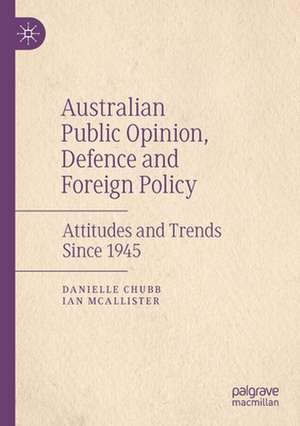 Australian Public Opinion, Defence and Foreign Policy

Attitudes and Trends Since 1945

DANIELLE CHUBB
IAN MCALLISTER

palgrave
macmillan